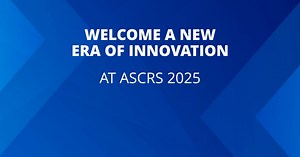 WELCOME A NEW ERA OF INNOVATION

AT ASCRS 2025